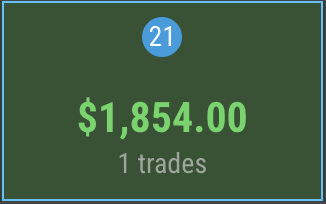 21

$1,854.00
1 trades